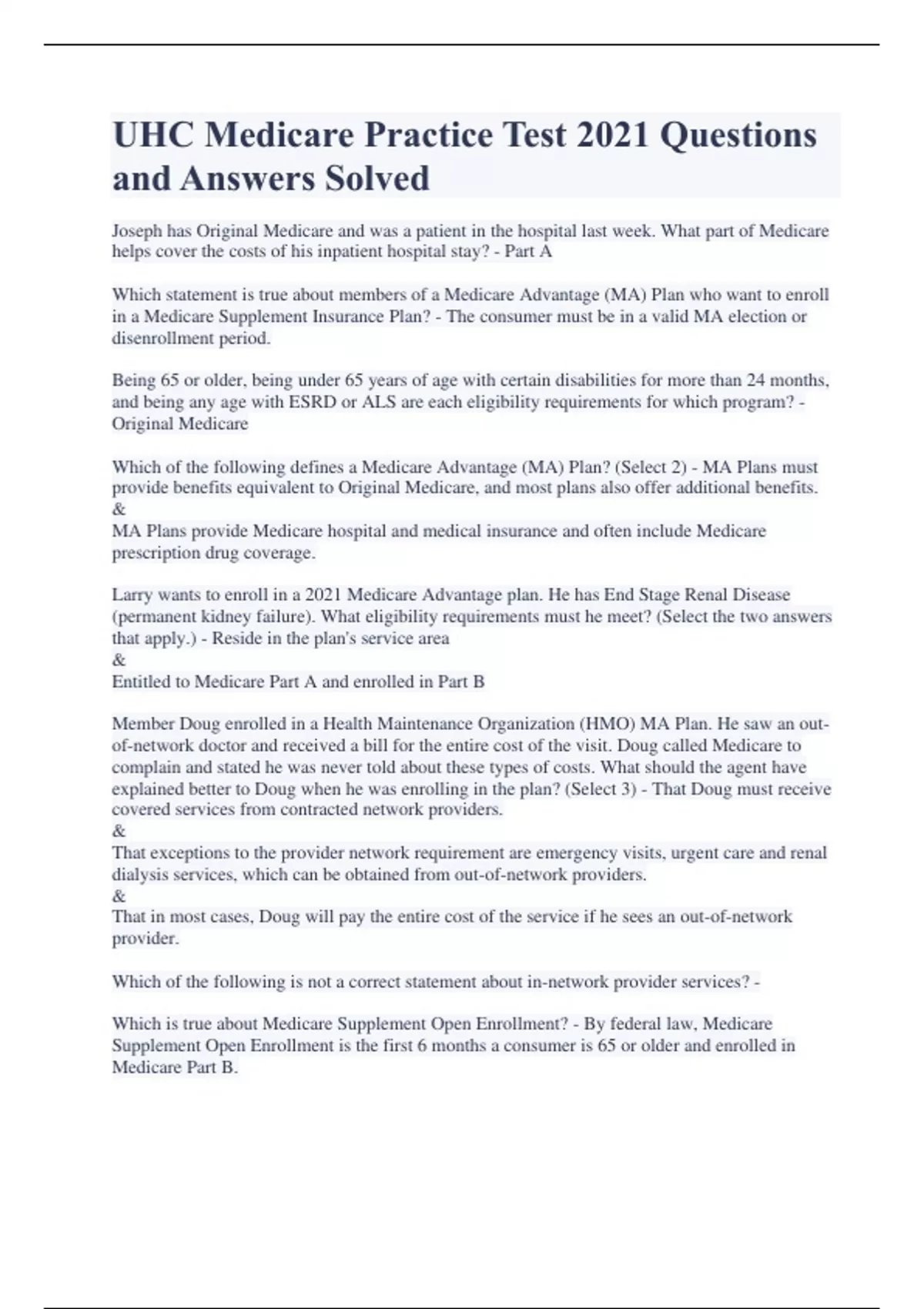 UHC Medicare Practice Test 2021 Questions and Answers Solved

Joseph has Original Medicare and was a patient in the hospital last week. What part of Medicare helps cover the costs of his inpatient hospital stay? - Part A

Which statement is true about members of a Medicare Advantage (MA) Plan who want to enroll in a Medicare Supplement Insurance Plan? - The consumer must be in a valid MA election or disenrollment period.

Being 65 or older, being under 65 years of age with certain disabilities for more than 24 months, and being any age with ESRD or ALS are each eligibility requirements for which program? - Original Medicare

Which of the following defines a Medicare Advantage (MA) Plan? (Select 2) - MA Plans must provide benefits equivalent to Original Medicare, and most plans also offer additional benefits.
&
MA Plans provide Medicare hospital and medical insurance and often include Medicare prescription drug coverage.

Larry wants to enroll in a 2021 Medicare Advantage plan. He has End Stage Renal Disease (permanent kidney failure). What eligibility requirements must he meet? (Select the two answers that apply.) - Reside in the plan's service area
&
Entitled to Medicare Part A and enrolled in Part B

Member Doug enrolled in a Health Maintenance Organization (HMO) MA Plan. He saw an out-of-network doctor and received a bill for the entire cost of the visit. Doug called Medicare to complain and stated he was never told about these types of costs. What should the agent have explained better to Doug when he was enrolling in the plan? (Select 3) - That Doug must receive covered services from contracted network providers.
&
That exceptions to the provider network requirement are emergency visits, urgent care and renal dialysis services, which can be obtained from out-of-network providers.
&
That in most cases, Doug will pay the entire cost of the service if he sees an out-of-network provider.

Which of the following is not a correct statement about in-network provider services? -

Which is true about Medicare Supplement Open Enrollment? - By federal law, Medicare Supplement Open Enrollment is the first 6 months a consumer is 65 or older and enrolled in Medicare Part B.